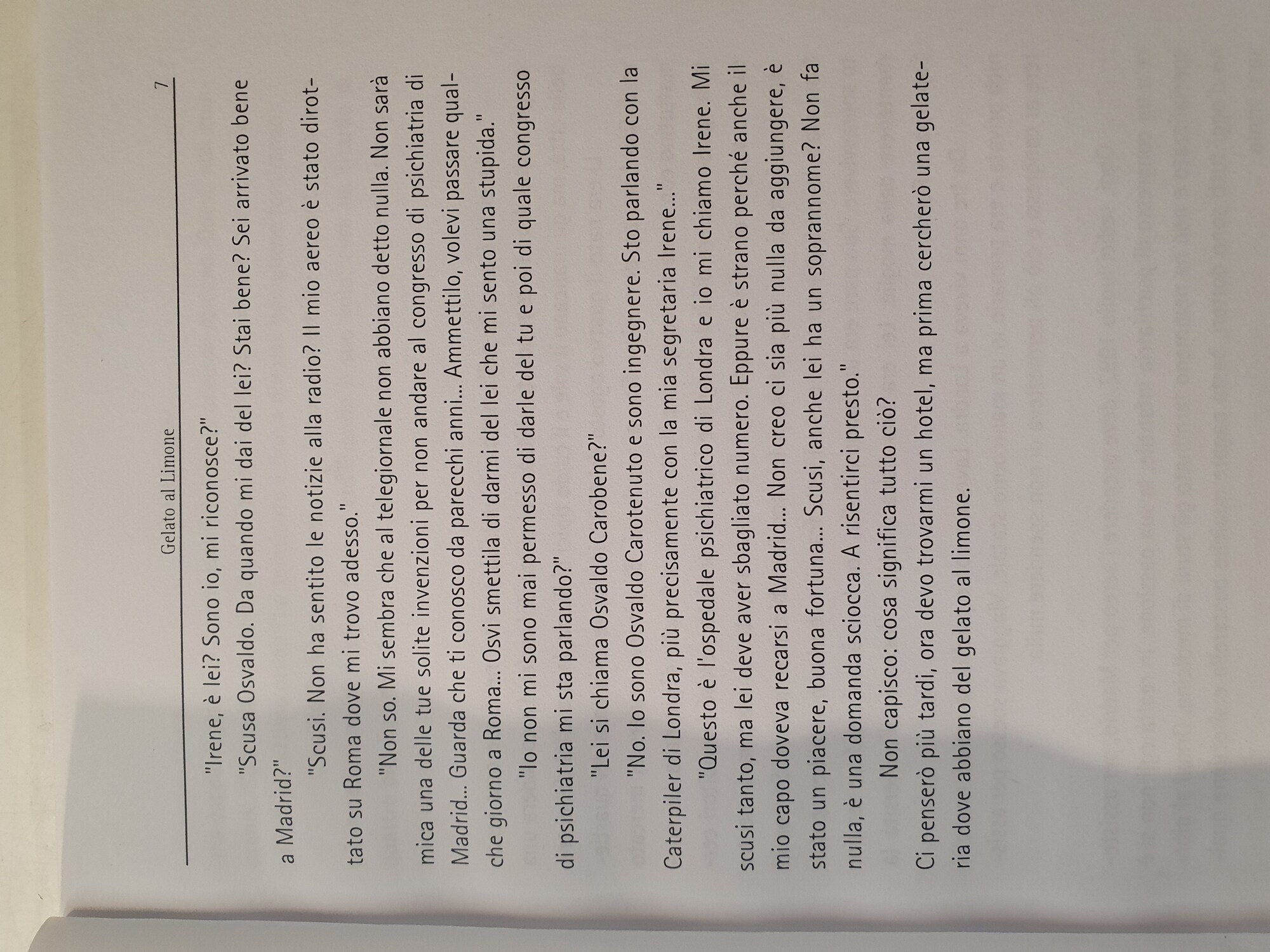 Gelato al Limone 7

"Irene, è lei? Sono io, mi riconosce?"

"Scusa Osvaldo. Da quando mi dai del lei? Stai bene? Sei arrivato bene a Madrid?"

"Scusi. Non ha sentito le notizie alla radio? Il mio aereo è stato dirottato su Roma dove mi trovo adesso."

"Non so. Mi sembra che al telegiornale non abbiano detto nulla. Non sarà mica una delle tue solite invenzioni per non andare al congresso di psichiatria di Madrid... Guarda che ti conosco da parecchi anni... Ammettilo, volevi passare qualche giorno a Roma... Osvi smettila di darmi del lei che mi sento una stupida."

"Io non mi sono mai permesso di darle del tu e poi di quale congresso di psichiatria mi sta parlando?"

"Lei si chiama Osvaldo Carobene?"

"No. Io sono Osvaldo Carotenuto e sono ingegnere. Sto parlando con la Caterpiler di Londra, più precisamente con la mia segretaria Irene..."

"Questo è l'ospedale psichiatrico di Londra e io mi chiamo Irene. Mi scusi tanto, ma lei deve aver sbagliato numero. Eppure è strano perché anche il mio capo doveva recarsi a Madrid... Non creo ci sia più nulla da aggiungere, è stato un piacere, buona fortuna... Scusi, anche lei ha un soprannome? Non fa nulla, è una domanda sciocca. A risentirci presto."

Non capisco: cosa significa tutto ciò?

Ci penserò più tardi, ora devo trovarmi un hotel, ma prima cercherò una gelateria dove abbiano del gelato al limone.